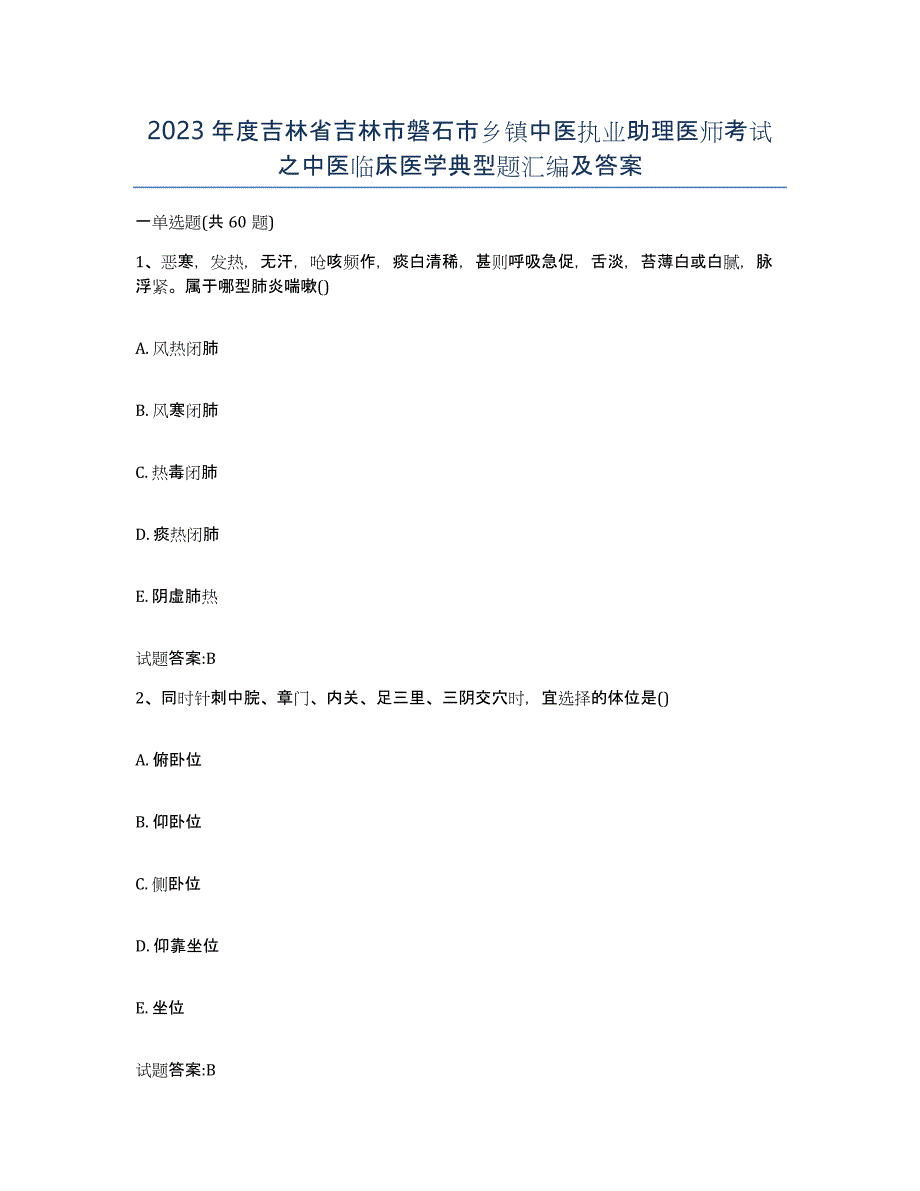 2023年度吉林省吉林市磐石市乡镇中医执业助理医师考试之中医临床医学典型题汇编及答案

一单选题(共60题)

1、恶寒，发热，无汗，呛咳频作，痰白清稀，甚则呼吸急促，舌淡，苔薄白或白腻，脉浮紧。属于哪型肺炎喘嗽()

A. 风热闭肺

B. 风寒闭肺

C. 热毒闭肺

D. 痰热闭肺

E. 阴虚肺热

试题答案:B

2、同时针刺中脘、章门、内关、足三里、三阴交穴时，宜选择的体位是()

A. 俯卧位

B. 仰卧位

C. 侧卧位

D. 仰靠坐位

E. 坐位

试题答案:B